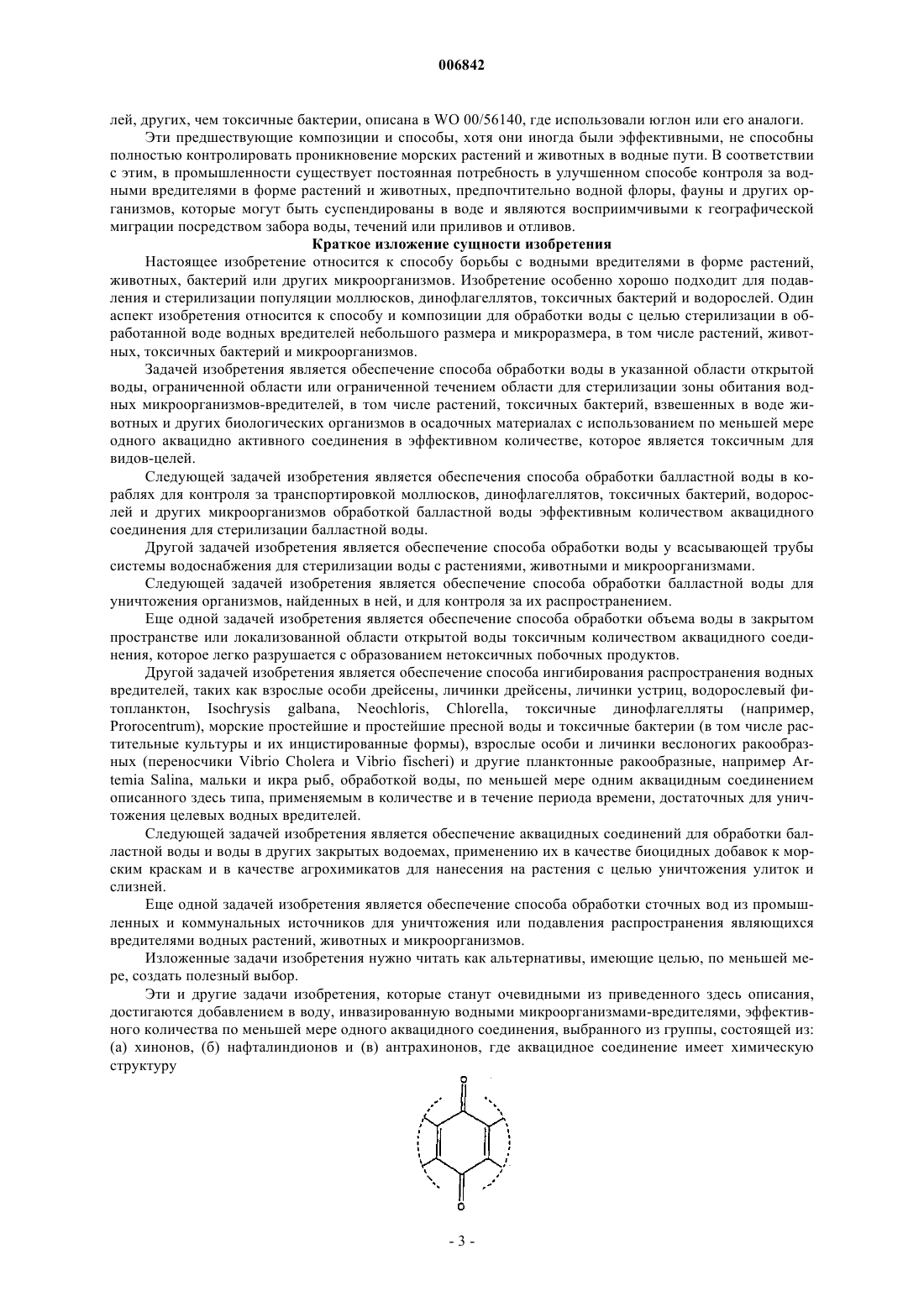 006842

лей, других, чем токсичные бактерии, описана в WO 00/56140, где использовали юглон или его аналоги.

Эти предшествующие композиции и способы, хотя они иногда были эффективными, не способны полностью контролировать проникновение морских растений и животных в водные пути. В соответствии с этим, в промышленности существует постоянная потребность в улучшенном способе контроля за водными вредителями в форме растений и животных, предпочтительно водной флоры, фауны и других организмов, которые могут быть суспендированы в воде и являются восприимчивыми к географической миграции посредством забора воды, течений или приливов и отливов.

Краткое изложение сущности изобретения

Настоящее изобретение относится к способу борьбы с водными вредителями в форме растений, животных, бактерий или других микроорганизмов. Изобретение особенно хорошо подходит для подавления и стерилизации популяции моллюсков, динофлагеллятов, токсичных бактерий и водорослей. Один аспект изобретения относится к способу и композиции для обработки воды с целью стерилизации в обработанной воде водных вредителей небольшого размера и микроразмера, в том числе растений, животных, токсичных бактерий и микроорганизмов.

Задачей изобретения является обеспечение способа обработки воды в указанной области открытой воды, ограниченной области или ограниченной течением области для стерилизации зоны обитания водных микроорганизмов-вредителей, в том числе растений, токсичных бактерий, взвешенных в воде животных и других биологических организмов в осадочных материалах с использованием по меньшей мере одного аквацидно активного соединения в эффективном количестве, которое является токсичным для видов-целей.

Следующей задачей изобретения является обеспечения способа обработки балластной воды в кораблях для контроля за транспортировкой моллюсков, динофлагеллятов, токсичных бактерий, водорослей и других микроорганизмов обработкой балластной воды эффективным количеством аквацидного соединения для стерилизации балластной воды.

Другой задачей изобретения является обеспечение способа обработки воды у всасывающей трубы системы водоснабжения для стерилизации воды с растениями, животными и микроорганизмами.

Следующей задачей изобретения является обеспечение способа обработки балластной воды для уничтожения организмов, найденных в ней, и для контроля за их распространением.

Еще одной задачей изобретения является обеспечение способа обработки объема воды в закрытом пространстве или локализованной области открытой воды токсичным количеством аквацидного соединения, которое легко разрушается с образованием нетоксичных побочных продуктов.

Другой задачей изобретения является обеспечение способа ингибирования распространения водных вредителей, таких как взрослые особи дрейсены, личинки дрейсены, личинки устриц, водорослевый фитопланктон, Isochrysis galbana, Neochloris, Chlorella, токсичные динофлагелляты (например, Prorocentrum), морские простейшие и простейшие пресной воды и токсичные бактерии (в том числе растительные культуры и их инцистированные формы), взрослые особи и личинки веслоногих ракообразных (переносчики Vibrio Cholera и Vibrio fischeri) и другие планктонные ракообразные, например Artemia Salina, мальки и икра рыб, обработкой воды, по меньшей мере одним аквацидным соединением описанного здесь типа, применяемым в количестве и в течение периода времени, достаточных для уничтожения целевых водных вредителей.

Следующей задачей изобретения является обеспечение аквацидных соединений для обработки балластной воды и воды в других закрытых водоемах, применению их в качестве биоцидных добавок к морским краскам и в качестве агрохимикатов для нанесения на растения с целью уничтожения улиток и слизней.

Еще одной задачей изобретения является обеспечение способа обработки сточных вод из промышленных и коммунальных источников для уничтожения или подавления распространения являющихся вредителями водных растений, животных и микроорганизмов.

Изложенные задачи изобретения нужно читать как альтернативы, имеющие целью, по меньшей мере, создать полезный выбор.

Эти и другие задачи изобретения, которые станут очевидными из приведенного здесь описания, достигаются добавлением в воду, инвазированную водными микроорганизмами-вредителями, эффективного количества по меньшей мере одного аквацидного соединения, выбранного из группы, состоящей из: (а) хинонов, (б) нафталиндионов и (в) антрахинонов, где аквацидное соединение имеет химическую структуру

O

O

- 3 -